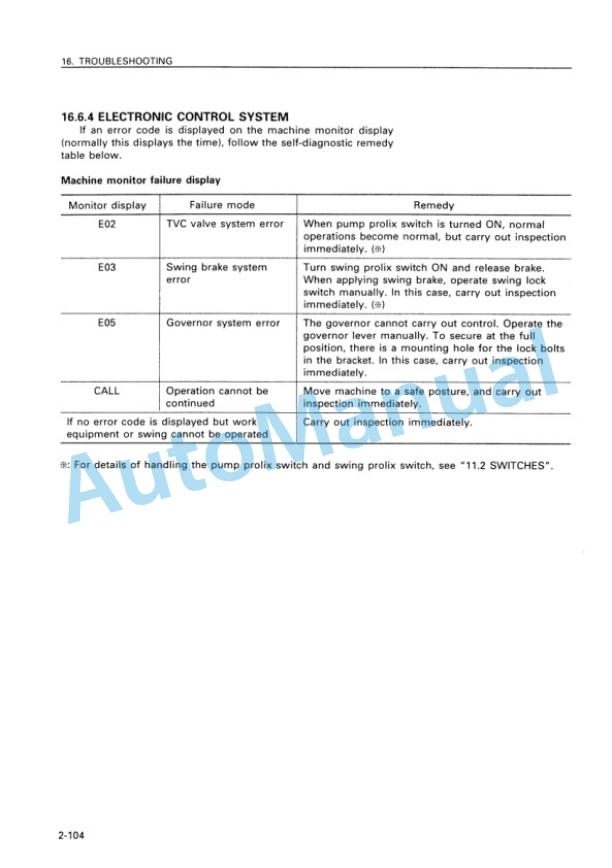 16. TROUBLESHOOTING

16.6.4 ELECTRONIC CONTROL SYSTEM
If an error code is displayed on the machine monitor display (normally this displays the time), follow the self-diagnostic remedy table below.

Machine monitor failure display

| Monitor display | Failure mode | Remedy |
|---|---|---|
| E02 | TVC valve system error | When pump prolix switch is turned ON, normal operations become normal, but carry out inspection immediately. (※) |
| E03 | Swing brake system error | Turn swing prolix switch ON and release brake. When applying swing brake, operate swing lock switch manually. In this case, carry out inspection immediately. (※) |
| E05 | Governor system error | The governor cannot carry out control. Operate the governor lever manually. To secure at the full position, there is a mounting hole for the lock bolts in the bracket. In this case, carry out inspection immediately. |
| CALL | Operation cannot be continued | Move machine to a safe posture, and carry out inspection immediately. |
| If no error code is displayed but work equipment or swing cannot be operated | | Carry out inspection immediately. |

※: For details of handling the pump prolix switch and swing prolix switch, see "11.2 SWITCHES".

AutoManual

2-104